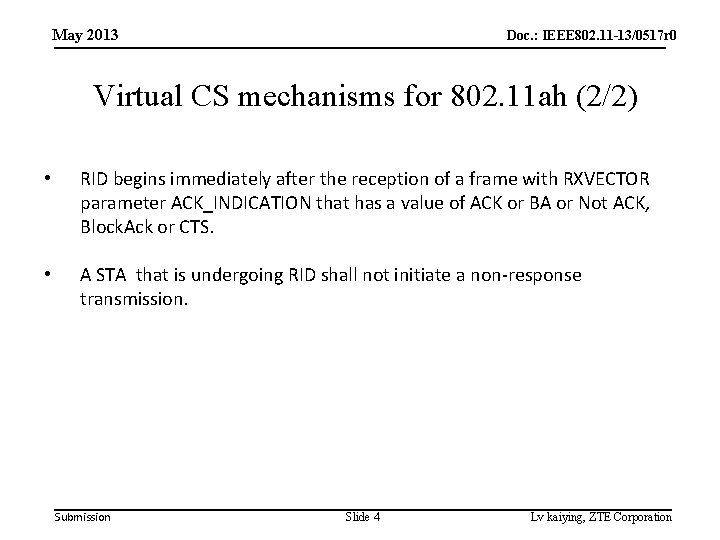 May 2013

Doc.: IEEE802.11-13/0517r0

Virtual CS mechanisms for 802.11ah (2/2)

• RID begins immediately after the reception of a frame with RXVECTOR parameter ACK_INDICATION that has a value of ACK or BA or Not ACK, BlockAck or CTS.

• A STA that is undergoing RID shall not initiate a non-response transmission.

Submission

Slide 4

Lv kaiying, ZTE Corporation